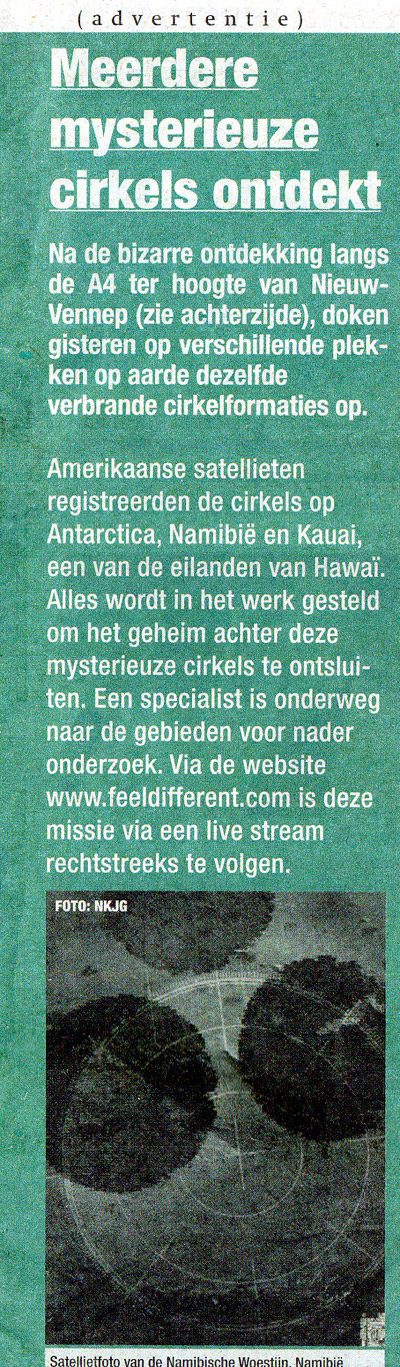 (advertentie)

Meerdere mysterieuze cirkels ontdekt

Na de bizarre ontdekking langs de A4 ter hoogte van Nieuw-Vennep (zie achterzijde), doken gisteren op verschillende plekken op aarde dezelfde verbrande cirkelformaties op.

Amerikaanse satellieten registreerden de cirkels op Antarctica, Namibië en Kauai, een van de eilanden van Hawaï. Alles wordt in het werk gesteld om het geheim achter deze mysterieuze cirkels te ontsluiten. Een specialist is onderweg naar de gebieden voor nader onderzoek. Via de website www.feeldifferent.com is deze missie via een live stream rechtstreeks te volgen.

FOTO: NKJG

Satellietfoto van de Namibische Woestijn, Namibië